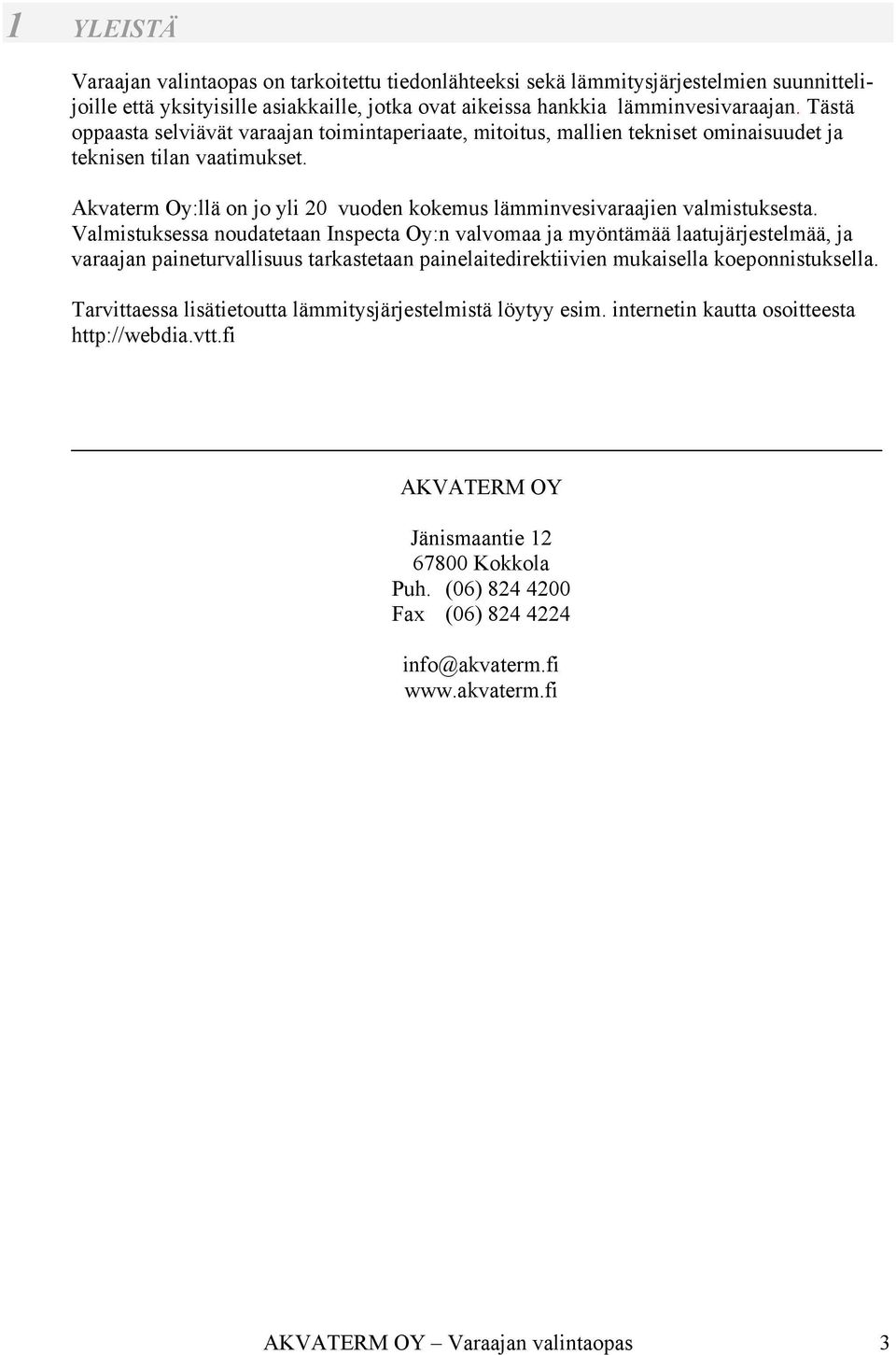 1 YLEISTÄ

Varaajan valintaopas on tarkoitettu tiedonlähteeksi sekä lämmitysjärjestelmien suunnittelijoille että yksityisille asiakkaille, jotka ovat aikeissa hankkia lämminvesivaraajan. Tästä oppaasta selviävät varaajan toimintaperiaate, mitoitus, mallien tekniset ominaisuudet ja teknisen tilan vaatimukset.

Akvaterm Oy:llä on jo yli 20 vuoden kokemus lämminvesivaraajien valmistuksesta. Valmistuksessa noudatetaan Inspecta Oy:n valvomaa ja myöntämää laatujärjestelmää, ja varaajan paineturvallisuus tarkastetaan painelaitedirektiivien mukaisella koeponnistuksella.

Tarvittaessa lisätietoutta lämmitysjärjestelmistä löytyy esim. internetin kautta osoitteesta http://webdia.vtt.fi

AKVATERM OY

Jänismaantie 12
67800 Kokkola
Puh. (06) 824 4200
Fax (06) 824 4224

info@akvaterm.fi
www.akvaterm.fi

AKVATERM OY – Varaajan valintaopas 3